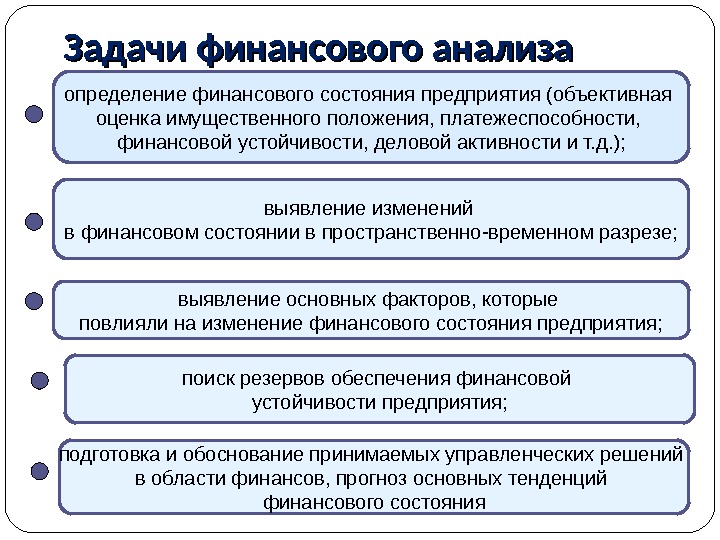 Задачи финансового анализа

определение финансового состояния предприятия (объективная оценка имущественного положения, платежеспособности, финансовой устойчивости, деловой активности и т.д.);

выявление изменений в финансовом состоянии в пространственно-временном разрезе;

выявление основных факторов, которые повлияли на изменение финансового состояния предприятия;

поиск резервов обеспечения финансовой устойчивости предприятия;

подготовка и обоснование принимаемых управленческих решений в области финансов, прогноз основных тенденций финансового состояния